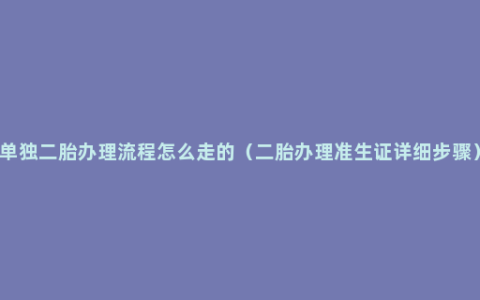 单独二胎办理流程怎么走的（二胎办理准生证详细步骤）